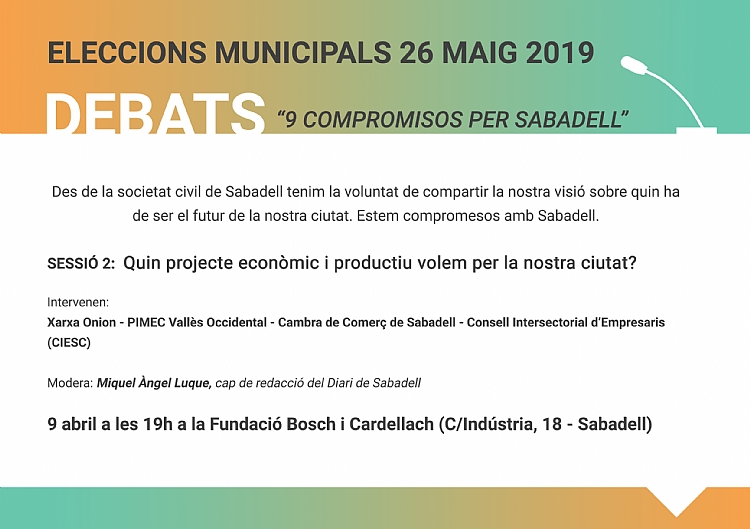 ELECCIONS MUNICIPALS 26 MAIG 2019

DEBATS "9 COMPROMISOS PER SABADELL"

Des de la societat civil de Sabadell tenim la voluntat de compartir la nostra visió sobre quin ha de ser el futur de la nostra ciutat. Estem compromesos amb Sabadell.

SESSIÓ 2: Quin projecte econòmic i productiu volem per la nostra ciutat?

Intervenen:
Xarxa Onion - PIMEC Vallès Occidental - Cambra de Comerç de Sabadell - Consell Intersectorial d'Empresaris (CIESC)

Modera: Miquel Àngel Luque, cap de redacció del Diari de Sabadell

9 abril a les 19h a la Fundació Bosch i Cardellach (C/Indústria, 18 - Sabadell)